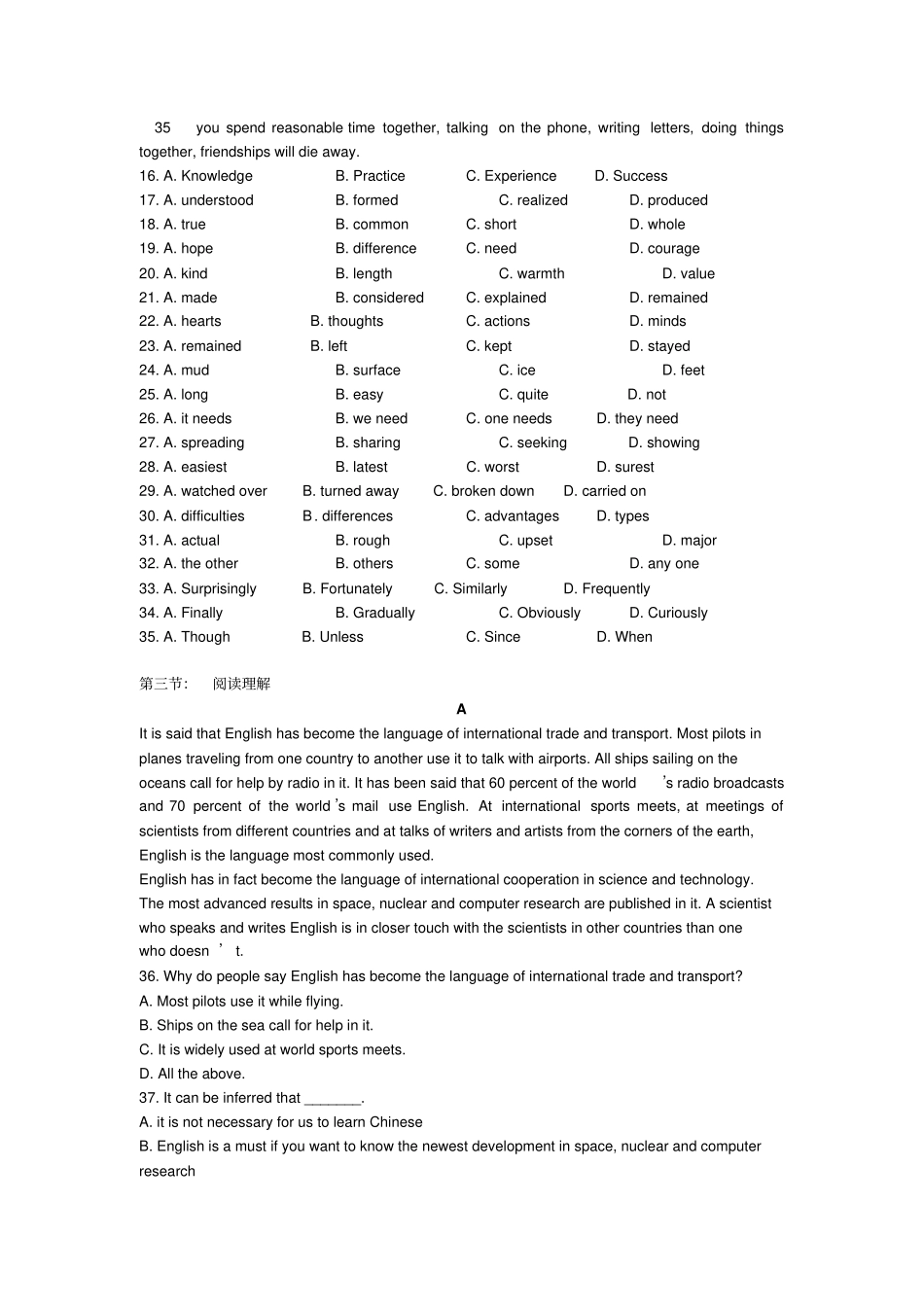 35 you spend reasonable time together, talking on the phone, writing letters, doing things together, friendships will die away.

16. A. Knowledge B. Practice C. Experience D. Success
17. A. understood B. formed C. realized D. produced
18. A. true B. common C. short D. whole
19. A. hope B. difference C. need D. courage
20. A. kind B. length C. warmth D. value
21. A. made B. considered C. explained D. remained
22. A. hearts B. thoughts C. actions D. minds
23. A. remained B. left C. kept D. stayed
24. A. mud B. surface C. ice D. feet
25. A. long B. easy C. quite D. not
26. A. it needs B. we need C. one needs D. they need
27. A. spreading B. sharing C. seeking D. showing
28. A. easiest B. latest C. worst D. surest
29. A. watched over B. turned away C. broken down D. carried on
30. A. difficulties B. differences C. advantages D. types
31. A. actual B. rough C. upset D. major
32. A. the other B. others C. some D. any one
33. A. Surprisingly B. Fortunately C. Similarly D. Frequently
34. A. Finally B. Gradually C. Obviously D. Curiously
35. A. Though B. Unless C. Since D. When

第三节: 阅读理解

A

It is said that English has become the language of international trade and transport. Most pilots in planes traveling from one country to another use it to talk with airports. All ships sailing on the oceans call for help by radio in it. It has been said that 60 percent of the world 's radio broadcasts and 70 percent of the world 's mail use English. At international sports meets, at meetings of scientists from different countries and at talks of writers and artists from the corners of the earth, English is the language most commonly used.

English has in fact become the language of international cooperation in science and technology. The most advanced results in space, nuclear and computer research are published in it. A scientist who speaks and writes English is in closer touch with the scientists in other countries than one who doesn ' t.

36. Why do people say English has become the language of international trade and transport?
A. Most pilots use it while flying.
B. Ships on the sea call for help in it.
C. It is widely used at world sports meets.
D. All the above.

37. It can be inferred that _______.
A. it is not necessary for us to learn Chinese
B. English is a must if you want to know the newest development in space, nuclear and computer research